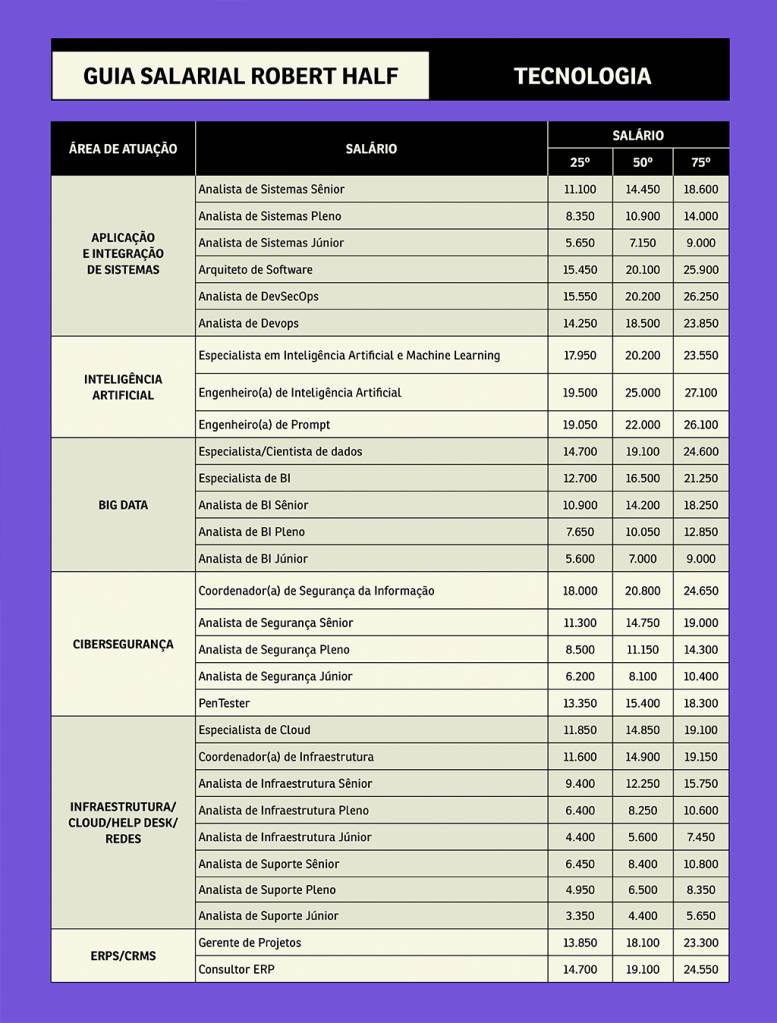 GUIA SALARIAL ROBERT HALF

TECNOLOGIA

| ÁREA DE ATUAÇÃO | SALÁRIO | SALÁRIO 25º | SALÁRIO 50º | SALÁRIO 75º |
|---|---|---|---|---|
| APLICAÇÃO E INTEGRAÇÃO DE SISTEMAS | Analista de Sistemas Sênior | 11.100 | 14.450 | 18.600 |
| | Analista de Sistemas Pleno | 8.350 | 10.900 | 14.000 |
| | Analista de Sistemas Júnior | 5.650 | 7.150 | 9.000 |
| | Arquiteto de Software | 15.450 | 20.100 | 25.900 |
| | Analista de DevSecOps | 15.550 | 20.200 | 26.250 |
| | Analista de Devops | 14.250 | 18.500 | 23.850 |
| INTELIGÊNCIA ARTIFICIAL | Especialista em Inteligência Artificial e Machine Learning | 17.950 | 20.200 | 23.550 |
| | Engenheiro(a) de Inteligência Artificial | 19.500 | 25.000 | 27.100 |
| | Engenheiro(a) de Prompt | 19.050 | 22.000 | 26.100 |
| BIG DATA | Especialista/Cientista de dados | 14.700 | 19.100 | 24.600 |
| | Especialista de BI | 12.700 | 16.500 | 21.250 |
| | Analista de BI Sênior | 10.900 | 14.200 | 18.250 |
| | Analista de BI Pleno | 7.650 | 10.050 | 12.850 |
| | Analista de BI Júnior | 5.600 | 7.000 | 9.000 |
| CIBERSEGURANÇA | Coordenador(a) de Segurança da Informação | 18.000 | 20.800 | 24.650 |
| | Analista de Segurança Sênior | 11.300 | 14.750 | 19.000 |
| | Analista de Segurança Pleno | 8.500 | 11.150 | 14.300 |
| | Analista de Segurança Júnior | 6.200 | 8.100 | 10.400 |
| | PenTester | 13.350 | 15.400 | 18.300 |
| INFRAESTRUTURA/ CLOUD/HELP DESK/ REDES | Especialista de Cloud | 11.850 | 14.850 | 19.100 |
| | Coordenador(a) de Infraestrutura | 11.600 | 14.900 | 19.150 |
| | Analista de Infraestrutura Sênior | 9.400 | 12.250 | 15.750 |
| | Analista de Infraestrutura Pleno | 6.400 | 8.250 | 10.600 |
| | Analista de Infraestrutura Júnior | 4.400 | 5.600 | 7.450 |
| | Analista de Suporte Sênior | 6.450 | 8.400 | 10.800 |
| | Analista de Suporte Pleno | 4.950 | 6.500 | 8.350 |
| | Analista de Suporte Júnior | 3.350 | 4.400 | 5.650 |
| ERPS/CRMS | Gerente de Projetos | 13.850 | 18.100 | 23.300 |
| | Consultor ERP | 14.700 | 19.100 | 24.550 |